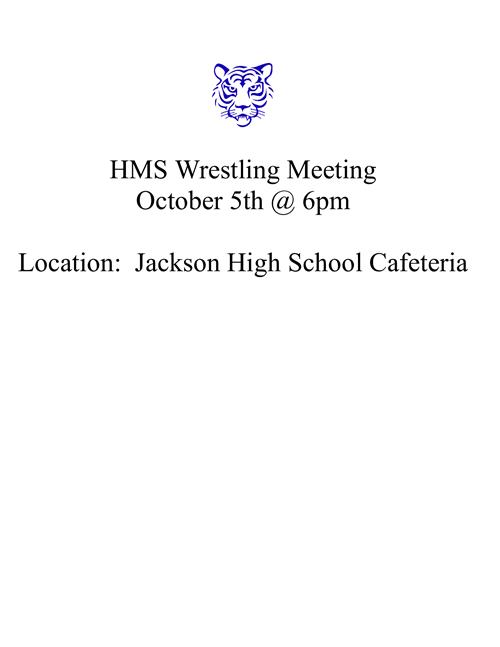 HMS Wrestling Meeting
October 5th @ 6pm

Location: Jackson High School Cafeteria